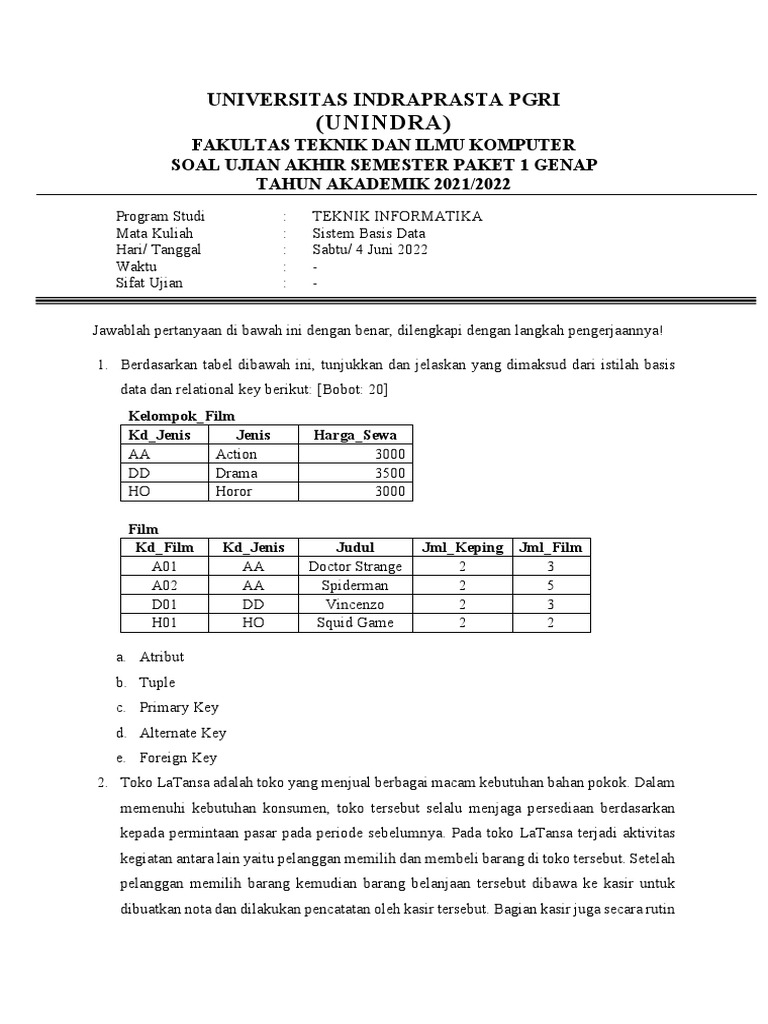 UNIVERSITAS INDRAPRASTA PGRI
(UNINDRA)
FAKULTAS TEKNIK DAN ILMU KOMPUTER
SOAL UJIAN AKHIR SEMESTER PAKET 1 GENAP
TAHUN AKADEMIK 2021/2022

Program Studi : TEKNIK INFORMATIKA
Mata Kuliah : Sistem Basis Data
Hari/ Tanggal : Sabtu/ 4 Juni 2022
Waktu : -
Sifat Ujian : -

Jawablah pertanyaan di bawah ini dengan benar, dilengkapi dengan langkah pengerjaannya!

1. Berdasarkan tabel dibawah ini, tunjukkan dan jelaskan yang dimaksud dari istilah basis data dan relational key berikut: [Bobot: 20]

Kelompok_Film

| Kd_Jenis | Jenis | Harga_Sewa |
|---|---|---|
| AA | Action | 3000 |
| DD | Drama | 3500 |
| HO | Horor | 3000 |

Film

| Kd_Film | Kd_Jenis | Judul | Jml_Keping | Jml_Film |
|---|---|---|---|---|
| A01 | AA | Doctor Strange | 2 | 3 |
| A02 | AA | Spiderman | 2 | 5 |
| D01 | DD | Vincenzo | 2 | 3 |
| H01 | HO | Squid Game | 2 | 2 |

a. Atribut
b. Tuple
c. Primary Key
d. Alternate Key
e. Foreign Key

2. Toko LaTansa adalah toko yang menjual berbagai macam kebutuhan bahan pokok. Dalam memenuhi kebutuhan konsumen, toko tersebut selalu menjaga persediaan berdasarkan kepada permintaan pasar pada periode sebelumnya. Pada toko LaTansa terjadi aktivitas kegiatan antara lain yaitu pelanggan memilih dan membeli barang di toko tersebut. Setelah pelanggan memilih barang kemudian barang belanjaan tersebut dibawa ke kasir untuk dibuatkan nota dan dilakukan pencatatan oleh kasir tersebut. Bagian kasir juga secara rutin